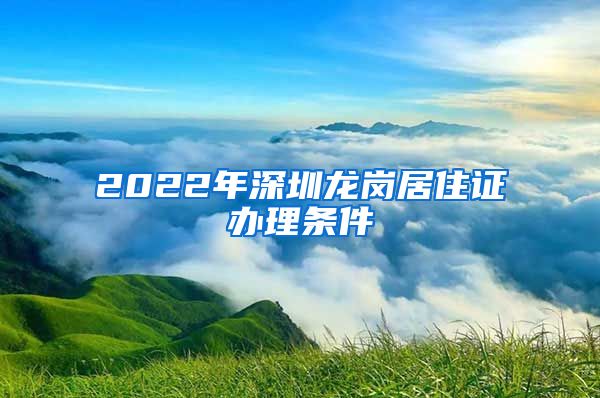 2022年深圳龙岗居住证办理条件